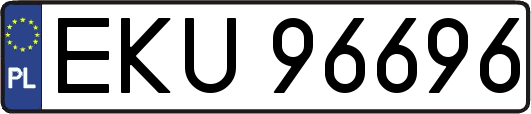 PL
EKU 96696